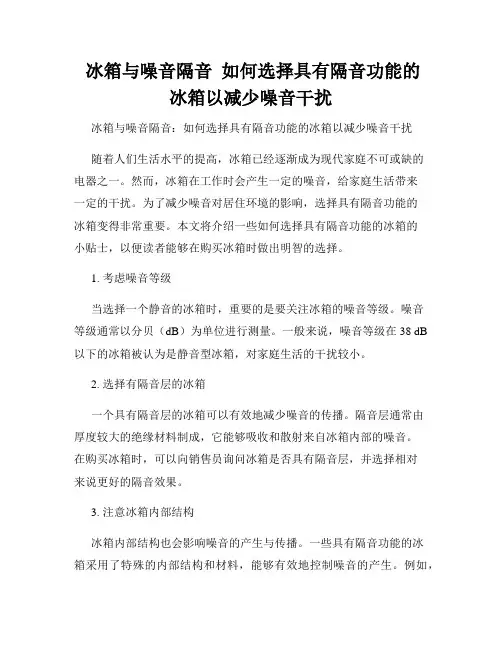 冰箱与噪音隔音 如何选择具有隔音功能的冰箱以减少噪音干扰

冰箱与噪音隔音：如何选择具有隔音功能的冰箱以减少噪音干扰

随着人们生活水平的提高，冰箱已经逐渐成为现代家庭不可或缺的电器之一。然而，冰箱在工作时会产生一定的噪音，给家庭生活带来一定的干扰。为了减少噪音对居住环境的影响，选择具有隔音功能的冰箱变得非常重要。本文将介绍一些如何选择具有隔音功能的冰箱的小贴士，以便读者能够在购买冰箱时做出明智的选择。

1. 考虑噪音等级

当选择一个静音的冰箱时，重要的是要关注冰箱的噪音等级。噪音等级通常以分贝（dB）为单位进行测量。一般来说，噪音等级在 38 dB 以下的冰箱被认为是静音型冰箱，对家庭生活的干扰较小。

2. 选择有隔音层的冰箱

一个具有隔音层的冰箱可以有效地减少噪音的传播。隔音层通常由厚度较大的绝缘材料制成，它能够吸收和散射来自冰箱内部的噪音。在购买冰箱时，可以向销售员询问冰箱是否具有隔音层，并选择相对来说更好的隔音效果。

3. 注意冰箱内部结构

冰箱内部结构也会影响噪音的产生与传播。一些具有隔音功能的冰箱采用了特殊的内部结构和材料，能够有效地控制噪音的产生。例如，